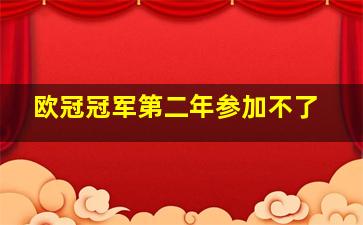 欧冠冠军第二年参加不了